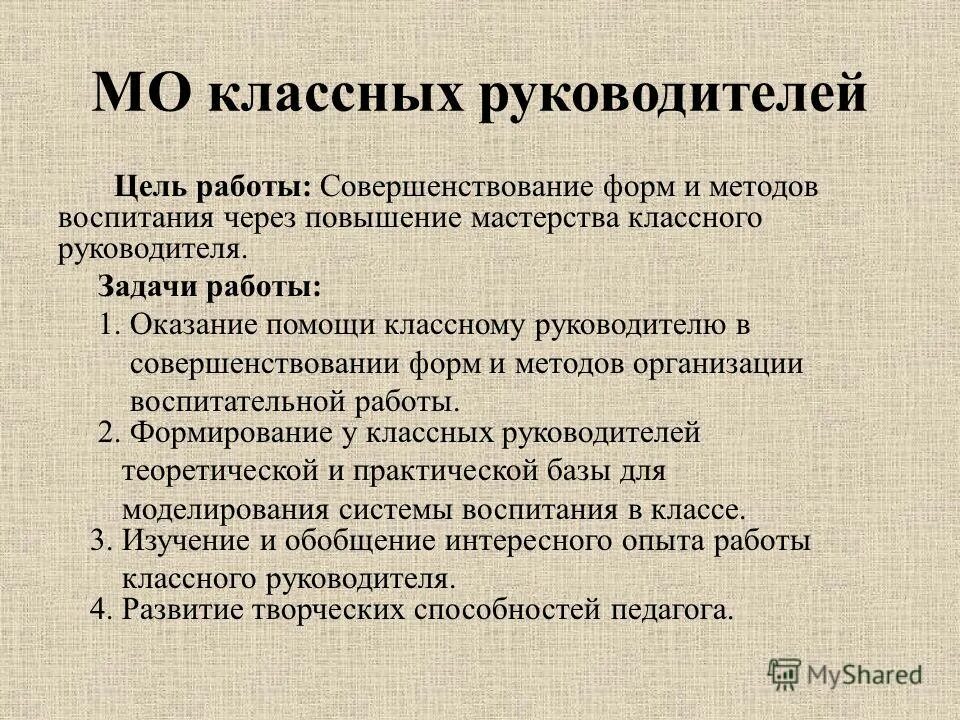 МО классных руководителей

Цель работы: Совершенствование форм и методов воспитания через повышение мастерства классного руководителя.

Задачи работы:

1. Оказание помощи классному руководителю в совершенствовании форм и методов организации воспитательной работы.

2. Формирование у классных руководителей теоретической и практической базы для моделирования системы воспитания в классе.

3. Изучение и обобщение интересного опыта работы классного руководителя.

4. Развитие творческих способностей педагога.

MyShared